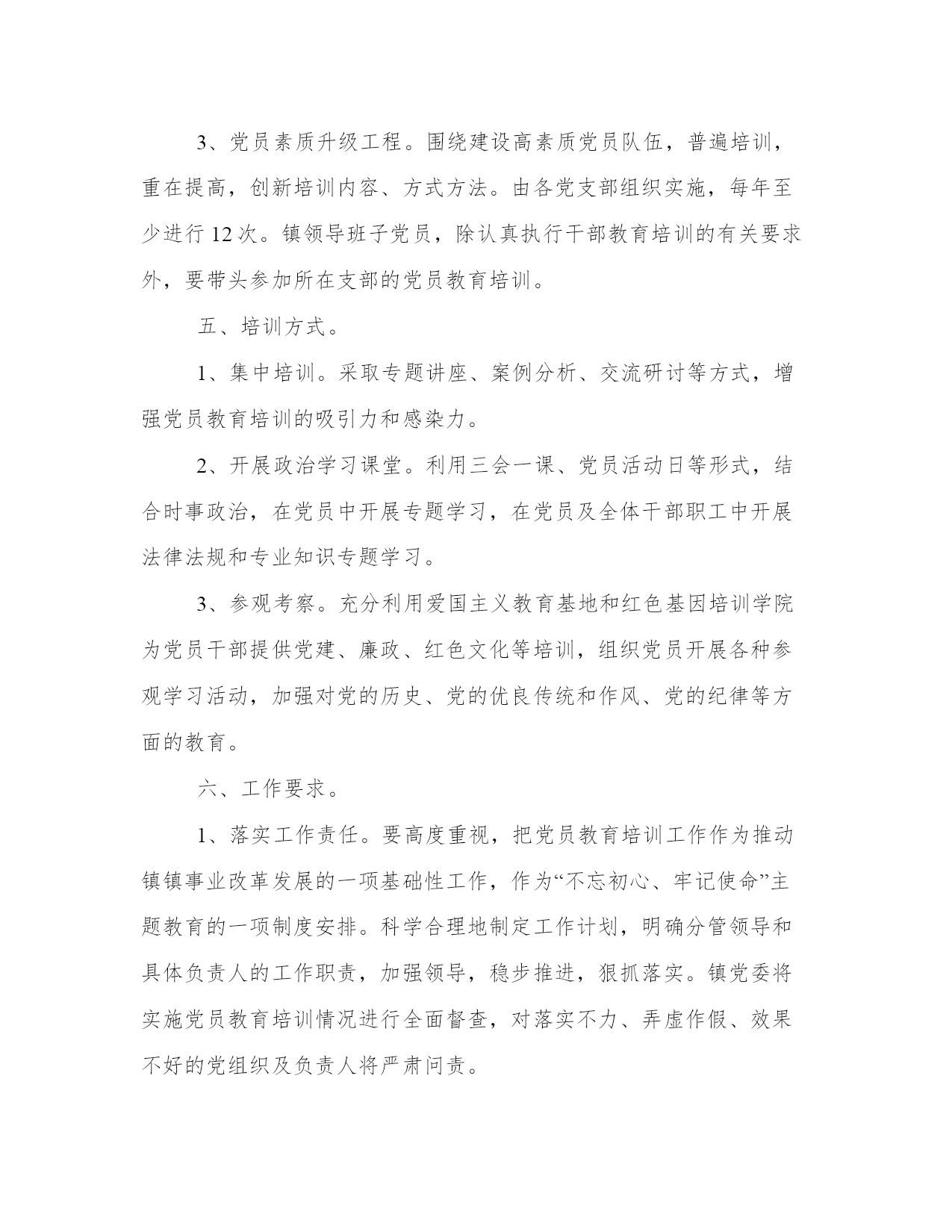 3、党员素质升级工程。围绕建设高素质党员队伍，普遍培训，重在提高，创新培训内容、方式方法。由各党支部组织实施，每年至少进行12次。镇领导班子党员，除认真执行干部教育培训的有关要求外，要带头参加所在支部的党员教育培训。

五、培训方式。

1、集中培训。采取专题讲座、案例分析、交流研讨等方式，增强党员教育培训的吸引力和感染力。

2、开展政治学习课堂。利用三会一课、党员活动日等形式，结合时事政治，在党员中开展专题学习，在党员及全体干部职工中开展法律法规和专业知识专题学习。

3、参观考察。充分利用爱国主义教育基地和红色基因培训学院为党员干部提供党建、廉政、红色文化等培训，组织党员开展各种参观学习活动，加强对党的历史、党的优良传统和作风、党的纪律等方面的教育。

六、工作要求。

1、落实工作责任。要高度重视，把党员教育培训工作作为推动镇镇事业改革发展的一项基础性工作，作为“不忘初心、牢记使命”主题教育的一项制度安排。科学合理地制定工作计划，明确分管领导和具体负责人的工作职责，加强领导，稳步推进，狠抓落实。镇党委将实施党员教育培训情况进行全面督查，对落实不力、弄虚作假、效果不好的党组织及负责人将严肃问责。